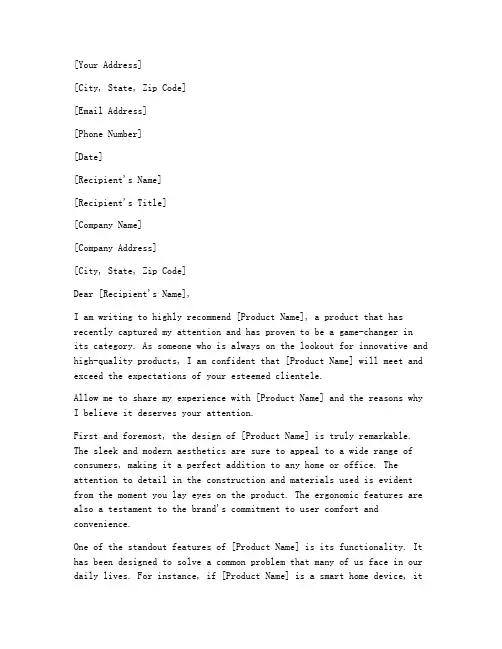 [Your Address]

[City, State, Zip Code]

[Email Address]

[Phone Number]

[Date]

[Recipient's Name]

[Recipient's Title]

[Company Name]

[Company Address]

[City, State, Zip Code]

Dear [Recipient's Name],

I am writing to highly recommend [Product Name], a product that has recently captured my attention and has proven to be a game-changer in its category. As someone who is always on the lookout for innovative and high-quality products, I am confident that [Product Name] will meet and exceed the expectations of your esteemed clientele.

Allow me to share my experience with [Product Name] and the reasons why I believe it deserves your attention.

First and foremost, the design of [Product Name] is truly remarkable. The sleek and modern aesthetics are sure to appeal to a wide range of consumers, making it a perfect addition to any home or office. The attention to detail in the construction and materials used is evident from the moment you lay eyes on the product. The ergonomic features are also a testament to the brand's commitment to user comfort and convenience.

One of the standout features of [Product Name] is its functionality. It has been designed to solve a common problem that many of us face in our daily lives. For instance, if [Product Name] is a smart home device, it